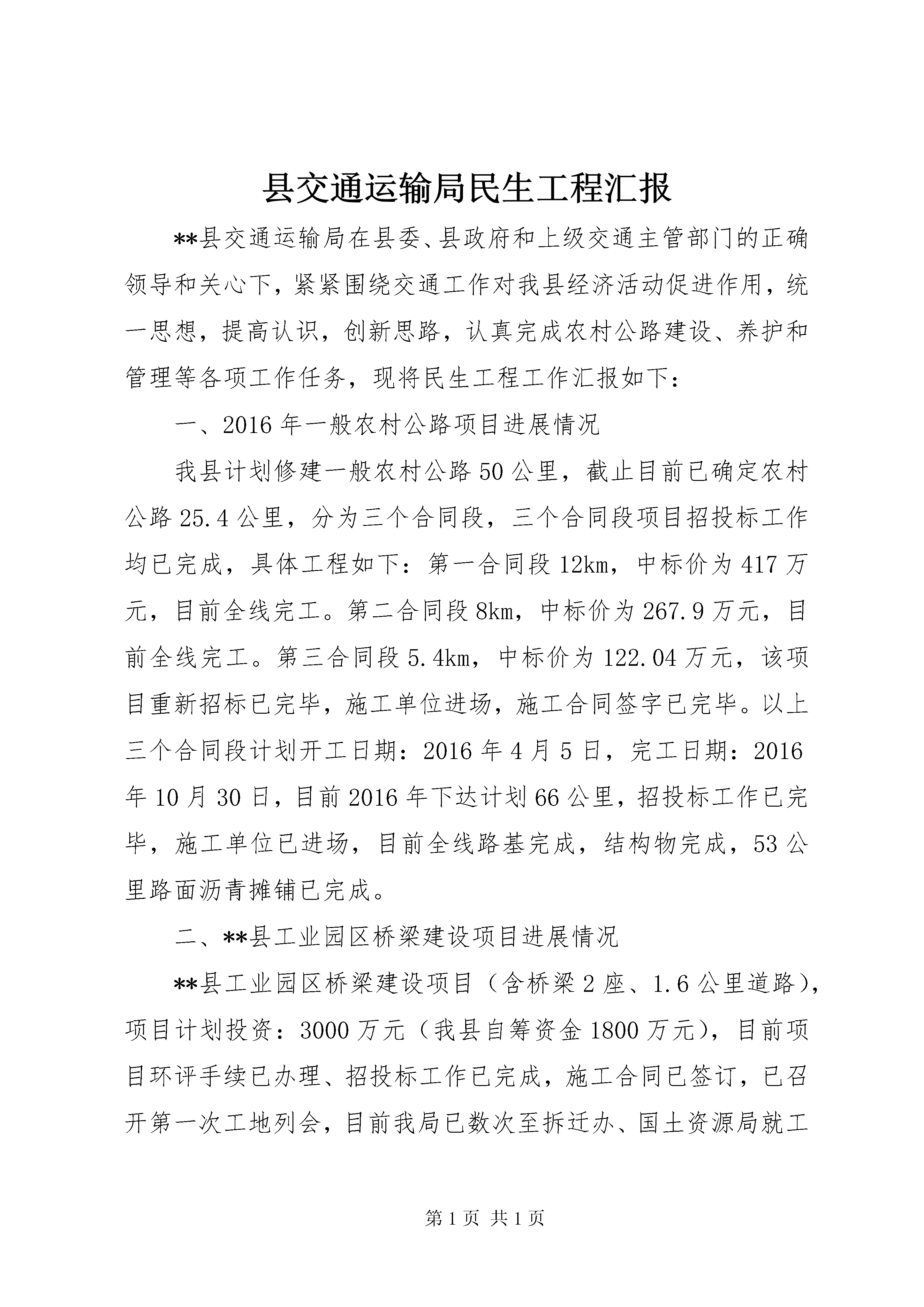 县交通运输局民生工程汇报

**县交通运输局在县委、县政府和上级交通主管部门的正确领导和关心下，紧紧围绕交通工作对我县经济活动促进作用，统一思想，提高认识，创新思路，认真完成农村公路建设、养护和管理等各项工作任务，现将民生工程工作汇报如下：

一、2016年一般农村公路项目进展情况

我县计划修建一般农村公路50公里，截止目前已确定农村公路25.4公里，分为三个合同段，三个合同段项目招投标工作均已完成，具体工程如下：第一合同段12km，中标价为417万元，目前全线完工。第二合同段8km，中标价为267.9万元，目前全线完工。第三合同段5.4km，中标价为122.04万元，该项目重新招标已完毕，施工单位进场，施工合同签字已完毕。以上三个合同段计划开工日期：2016年4月5日，完工日期：2016年10月30日，目前2016年下达计划66公里，招投标工作已完毕，施工单位已进场，目前全线路基完成，结构物完成，53公里路面沥青摊铺已完成。

二、**县工业园区桥梁建设项目进展情况

**县工业园区桥梁建设项目（含桥梁2座、1.6公里道路），项目计划投资：3000万元（我县自筹资金1800万元），目前项目环评手续已办理、招投标工作已完成，施工合同已签订，已召开第一次工地列会，目前我局已数次至拆迁办、国土资源局就工

第1页 共1页